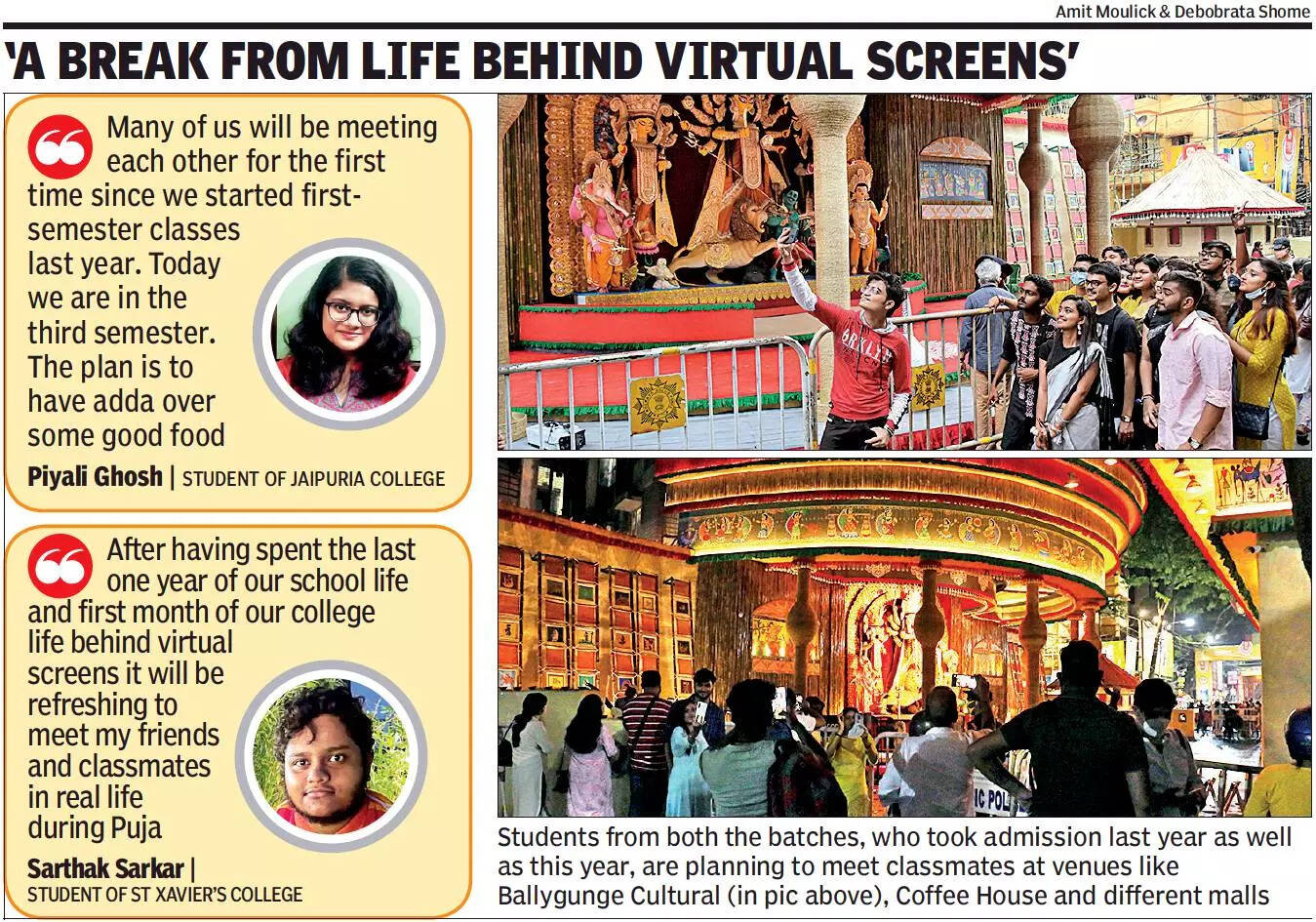 Amit Moulick & Debobrata Shome

'A BREAK FROM LIFE BEHIND VIRTUAL SCREENS'

Many of us will be meeting each other for the first time since we started first-semester classes last year. Today we are in the third semester. The plan is to have adda over some good food

Piyali Ghosh | STUDENT OF JAIPURIA COLLEGE

After having spent the last one year of our school life and first month of our college life behind virtual screens it will be refreshing to meet my friends and classmates in real life during Puja

Sarthak Sarkar | STUDENT OF ST XAVIER'S COLLEGE

Students from both the batches, who took admission last year as well as this year, are planning to meet classmates at venues like Ballygunge Cultural (in pic above), Coffee House and different malls